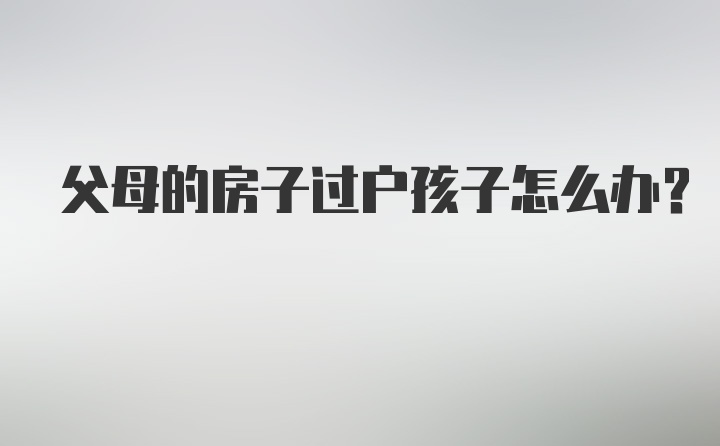 父母的房子过户孩子怎么办?